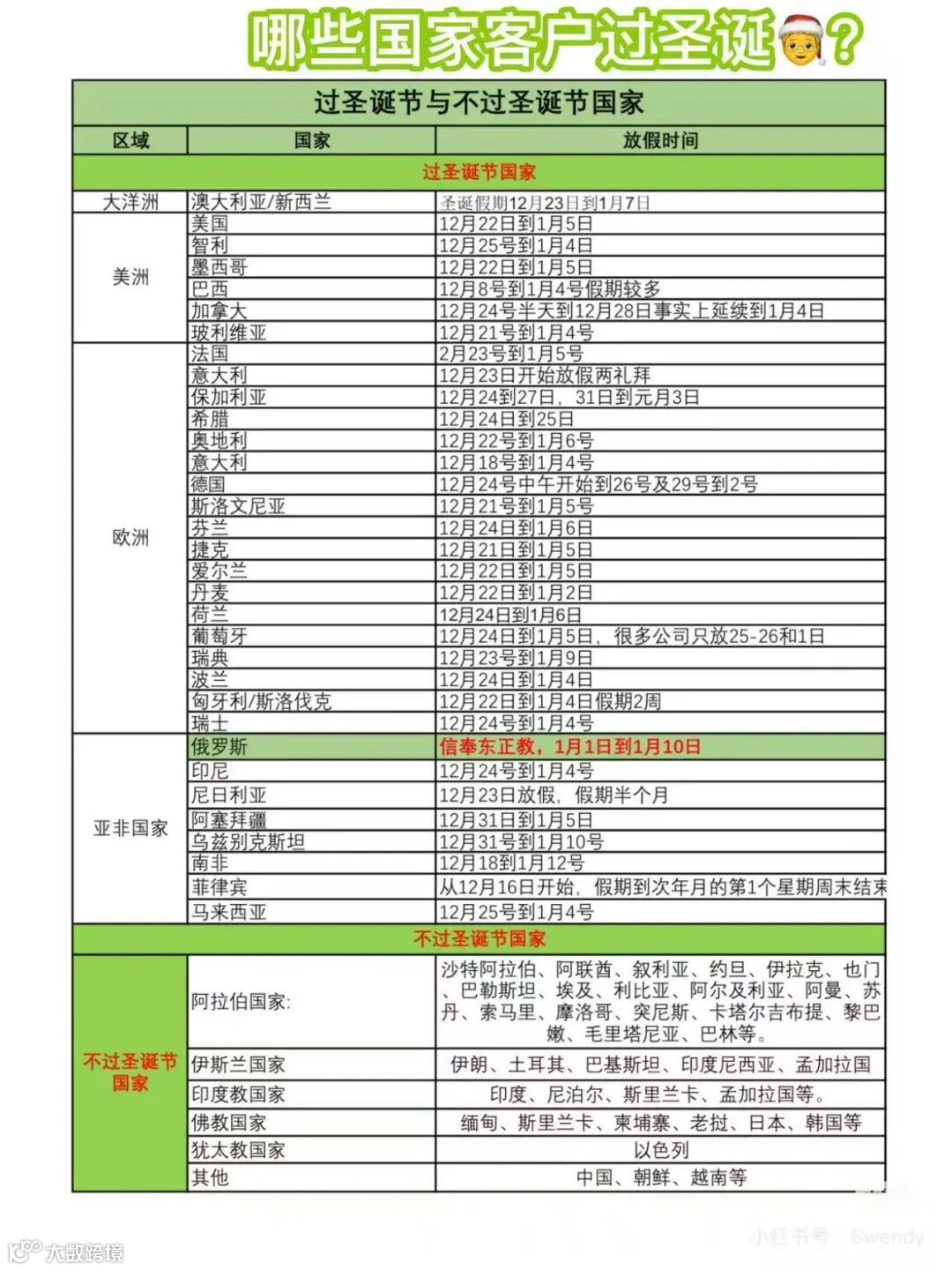 哪些国家客户过圣诞?

过圣诞节与不过圣诞节国家

| 区域 | 国家 | 放假时间 |
|---|---|---|
| 过圣诞节国家 | | |
| 大洋洲 | 澳大利亚/新西兰 | 圣诞假期12月23日到1月7日 |
| 美洲 | 美国 | 12月22日到1月5日 |
| | 智利 | 12月25号到1月4日 |
| | 墨西哥 | 12月22日到1月5日 |
| | 巴西 | 12月8号到1月4号假期较多 |
| | 加拿大 | 12月24号半天到12月28日事实上延续到1月4日 |
| | 玻利维亚 | 12月21号到1月4号 |
| 欧洲 | 法国 | 2月23号到1月5号 |
| | 意大利 | 12月23日开始放假两礼拜 |
| | 保加利亚 | 12月24到27日，31日到元月3日 |
| | 希腊 | 12月24日到25日 |
| | 奥地利 | 12月22号到1月6号 |
| | 意大利 | 12月18号到1月4号 |
| | 德国 | 12月24号中午开始到26号及29号到2号 |
| | 斯洛文尼亚 | 12月21号到1月5号 |
| | 芬兰 | 12月24日到1月6日 |
| | 捷克 | 12月21日到1月5日 |
| | 爱尔兰 | 12月22日到1月5日 |
| | 丹麦 | 12月22日到1月2日 |
| | 荷兰 | 12月24日到1月6日 |
| | 葡萄牙 | 12月24日到1月5日，很多公司只放25-26和1日 |
| | 瑞典 | 12月23号到1月9日 |
| | 波兰 | 12月24日到1月4日 |
| | 匈牙利/斯洛伐克 | 12月22日到1月4日假期2周 |
| | 瑞士 | 12月24号到1月4号 |
| 亚非国家 | 俄罗斯 | 信奉东正教，1月1日到1月10日 |
| | 印尼 | 12月24号到1月4号 |
| | 尼日利亚 | 12月23日放假，假期半个月 |
| | 阿塞拜疆 | 12月31日到1月5日 |
| | 乌兹别克斯坦 | 12月31号到1月10号 |
| | 南非 | 12月18到1月12号 |
| | 菲律宾 | 从12月16日开始，假期到次年月的第1个星期周末结束 |
| | 马来西亚 | 12月25号到1月4号 |
| 不过圣诞节国家 | | |
| 不过圣诞节国家 | 阿拉伯国家: | 沙特阿拉伯、阿联酋、叙利亚、约旦、伊拉克、也门、巴勒斯坦、埃及、利比亚、阿尔及利亚、阿曼、苏丹、索马里、摩洛哥、突尼斯、卡塔尔吉布提、黎巴嫩、毛里塔尼亚、巴林等。 |
| | 伊斯兰国家 | 伊朗、土耳其、巴基斯坦、印度尼西亚、孟加拉国 |
| | 印度教国家 | 印度、尼泊尔、斯里兰卡、孟加拉国等。 |
| | 佛教国家 | 缅甸、斯里兰卡、柬埔寨、老挝、日本、韩国等 |
| | 犹太教国家 | 以色列 |
| | 其他 | 中国、朝鲜、越南等 |

小红书号 Swendy
大数跨境